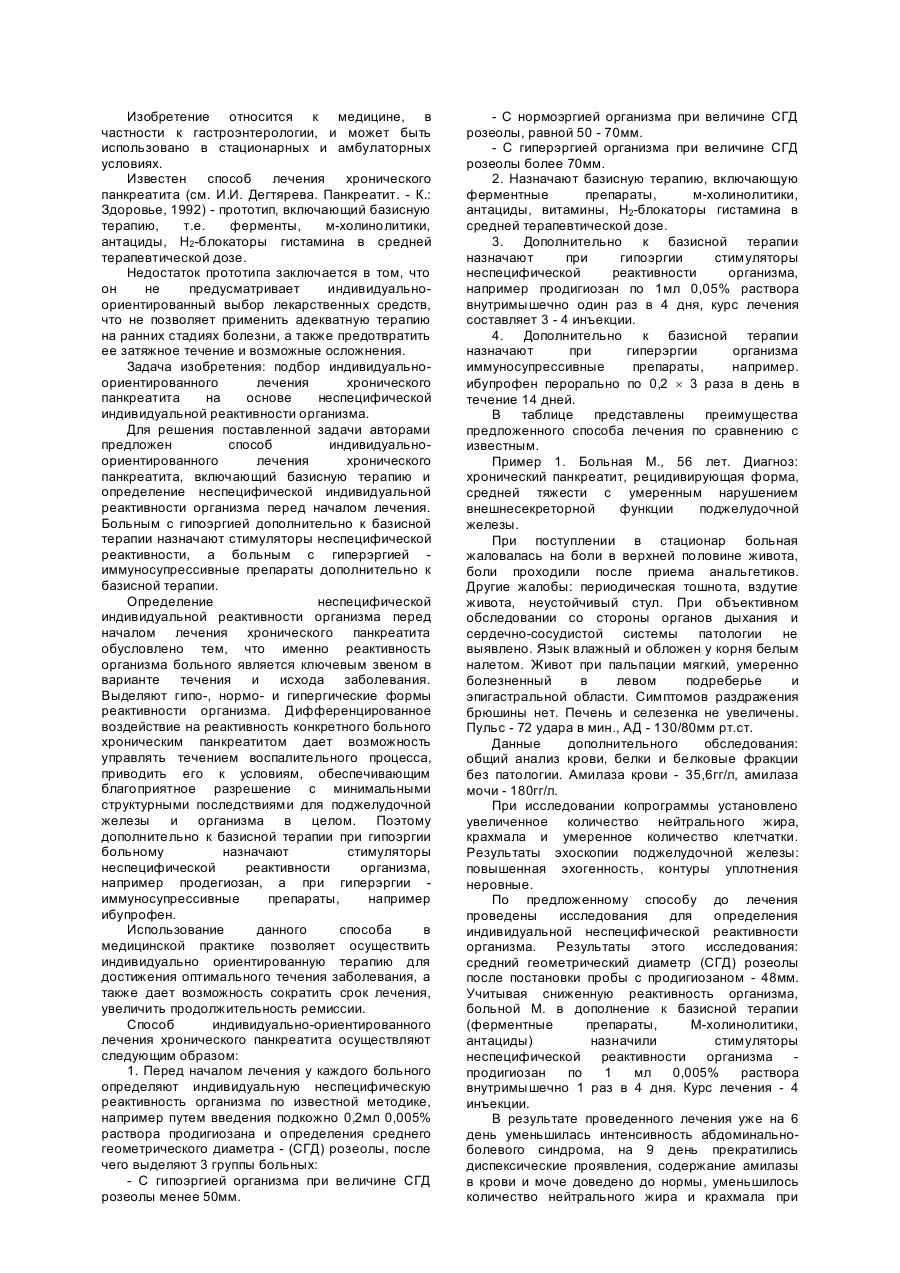 Изобретение относится к медицине, в частности к гастроэнтерологии, и может быть использовано в стационарных и амбулаторных условиях.

Известен способ лечения хронического панкреатита (см. И.И. Дегтярева. Панкреатит. - К.: Здоровье, 1992) - прототип, включающий базисную терапию, т.е. ферменты, м-холинолитики, антациды, $H_2$-блокаторы гистамина в средней терапевтической дозе.

Недостаток прототипа заключается в том, что он не предусматривает индивидуально-ориентированный выбор лекарственных средств, что не позволяет применить адекватную терапию на ранних стадиях болезни, а также предотвратить ее затяжное течение и возможные осложнения.

Задача изобретения: подбор индивидуально-ориентированного лечения хронического панкреатита на основе неспецифической индивидуальной реактивности организма.

Для решения поставленной задачи авторами предложен способ индивидуально-ориентированного лечения хронического панкреатита, включающий базисную терапию и определение неспецифической индивидуальной реактивности организма перед началом лечения. Больным с гипоэргией дополнительно к базисной терапии назначают стимуляторы неспецифической реактивности, а больным с гиперэргией - иммуносупрессивные препараты дополнительно к базисной терапии.

Определение неспецифической индивидуальной реактивности организма перед началом лечения хронического панкреатита обусловлено тем, что именно реактивность организма больного является ключевым звеном в варианте течения и исхода заболевания. Выделяют гипо-, нормо- и гипергические формы реактивности организма. Дифференцированное воздействие на реактивность конкретного больного хроническим панкреатитом дает возможность управлять течением воспалительного процесса, приводить его к условиям, обеспечивающим благоприятное разрешение с минимальными структурными последствиями для поджелудочной железы и организма в целом. Поэтому дополнительно к базисной терапии при гипоэргии больному назначают стимуляторы неспецифической реактивности организма, например продегиозан, а при гиперэргии - иммуносупрессивные препараты, например ибупрофен.

Использование данного способа в медицинской практике позволяет осуществить индивидуально ориентированную терапию для достижения оптимального течения заболевания, а также дает возможность сократить срок лечения, увеличить продолжительность ремиссии.

Способ индивидуально-ориентированного лечения хронического панкреатита осуществляют следующим образом:

1. Перед началом лечения у каждого больного определяют индивидуальную неспецифическую реактивность организма по известной методике, например путем введения подкожно 0,2мл 0,005% раствора продигиозана и определения среднего геометрического диаметра - (СГД) розеолы, после чего выделяют 3 группы больных:

- С гипоэргией организма при величине СГД розеолы менее 50мм.

- С нормоэргией организма при величине СГД розеолы, равной 50 - 70мм.

- С гиперэргией организма при величине СГД розеолы более 70мм.

2. Назначают базисную терапию, включающую ферментные препараты, м-холинолитики, антациды, витамины, $H_2$-блокаторы гистамина в средней терапевтической дозе.

3. Дополнительно к базисной терапии назначают при гипоэргии стимуляторы неспецифической реактивности организма, например продигиозан по 1мл 0,05% раствора внутримышечно один раз в 4 дня, курс лечения составляет 3 - 4 инъекции.

4. Дополнительно к базисной терапии назначают при гиперэргии организма иммуносупрессивные препараты, например. ибупрофен перорально по 0,2 $\times$ 3 раза в день в течение 14 дней.

В таблице представлены преимущества предложенного способа лечения по сравнению с известным.

Пример 1. Больная М., 56 лет. Диагноз: хронический панкреатит, рецидивирующая форма, средней тяжести с умеренным нарушением внешнесекреторной функции поджелудочной железы.

При поступлении в стационар больная жаловалась на боли в верхней половине живота, боли проходили после приема анальгетиков. Другие жалобы: периодическая тошнота, вздутие живота, неустойчивый стул. При объективном обследовании со стороны органов дыхания и сердечно-сосудистой системы патологии не выявлено. Язык влажный и обложен у корня белым налетом. Живот при пальпации мягкий, умеренно болезненный в левом подреберье и эпигастральной области. Симптомов раздражения брюшины нет. Печень и селезенка не увеличены. Пульс - 72 удара в мин., АД - 130/80мм рт.ст.

Данные дополнительного обследования: общий анализ крови, белки и белковые фракции без патологии. Амилаза крови - 35,6гг/л, амилаза мочи - 180гг/л.

При исследовании копрограммы установлено увеличенное количество нейтрального жира, крахмала и умеренное количество клетчатки. Результаты эхоскопии поджелудочной железы: повышенная эхогенность, контуры уплотнения неровные.

По предложенному способу до лечения проведены исследования для определения индивидуальной неспецифической реактивности организма. Результаты этого исследования: средний геометрический диаметр (СГД) розеолы после постановки пробы с продигиозаном - 48мм. Учитывая сниженную реактивность организма, больной М. в дополнение к базисной терапии (ферментные препараты, М-холинолитики, антациды) назначили стимуляторы неспецифической реактивности организма - продигиозан по 1 мл 0,005% раствора внутримышечно 1 раз в 4 дня. Курс лечения - 4 инъекции.

В результате проведенного лечения уже на 6 день уменьшилась интенсивность абдоминально-болевого синдрома, на 9 день прекратились диспепсические проявления, содержание амилазы в крови и моче доведено до нормы, уменьшилось количество нейтрального жира и крахмала при